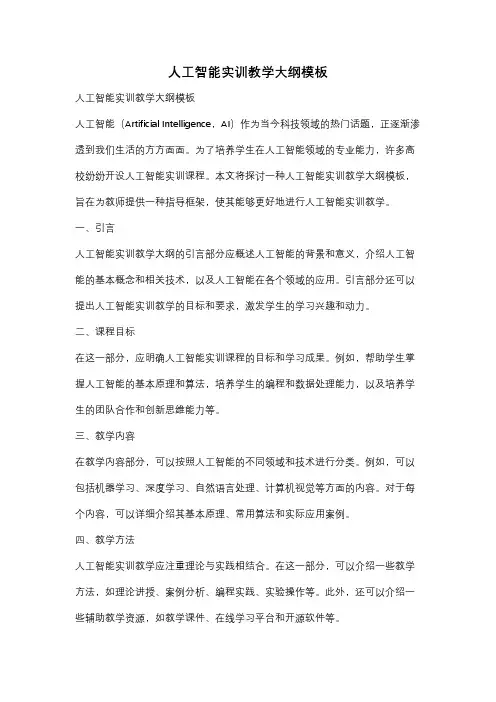 人工智能实训教学大纲模板

人工智能实训教学大纲模板

人工智能（Artificial Intelligence，AI）作为当今科技领域的热门话题，正逐渐渗透到我们生活的方方面面。为了培养学生在人工智能领域的专业能力，许多高校纷纷开设人工智能实训课程。本文将探讨一种人工智能实训教学大纲模板，旨在为教师提供一种指导框架，使其能够更好地进行人工智能实训教学。

一、引言

人工智能实训教学大纲的引言部分应概述人工智能的背景和意义，介绍人工智能的基本概念和相关技术，以及人工智能在各个领域的应用。引言部分还可以提出人工智能实训教学的目标和要求，激发学生的学习兴趣和动力。

二、课程目标

在这一部分，应明确人工智能实训课程的目标和学习成果。例如，帮助学生掌握人工智能的基本原理和算法，培养学生的编程和数据处理能力，以及培养学生的团队合作和创新思维能力等。

三、教学内容

在教学内容部分，可以按照人工智能的不同领域和技术进行分类。例如，可以包括机器学习、深度学习、自然语言处理、计算机视觉等方面的内容。对于每个内容，可以详细介绍其基本原理、常用算法和实际应用案例。

四、教学方法

人工智能实训教学应注重理论与实践相结合。在这一部分，可以介绍一些教学方法，如理论讲授、案例分析、编程实践、实验操作等。此外，还可以介绍一些辅助教学资源，如教学课件、在线学习平台和开源软件等。